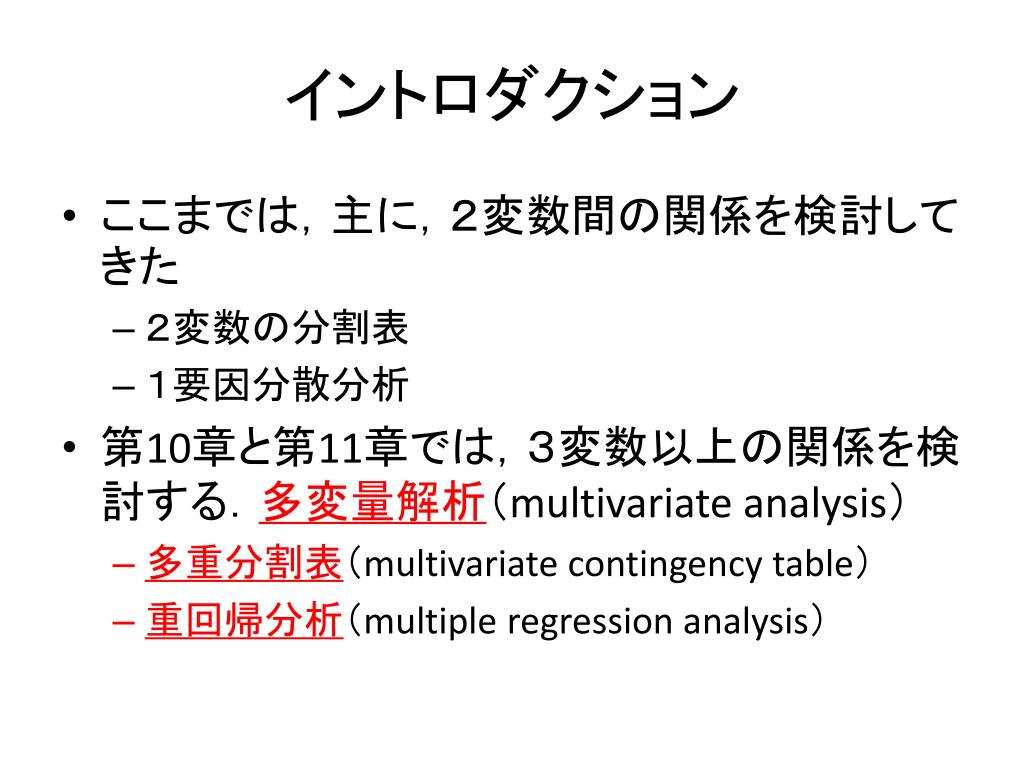 イントロダクション

• ここまでは，主に，２変数間の関係を検討してきた
  – ２変数の分割表
  – １要因分散分析
• 第10章と第11章では，３変数以上の関係を検討する．多変量解析（multivariate analysis）
  – 多重分割表（multivariate contingency table）
  – 重回帰分析（multiple regression analysis）